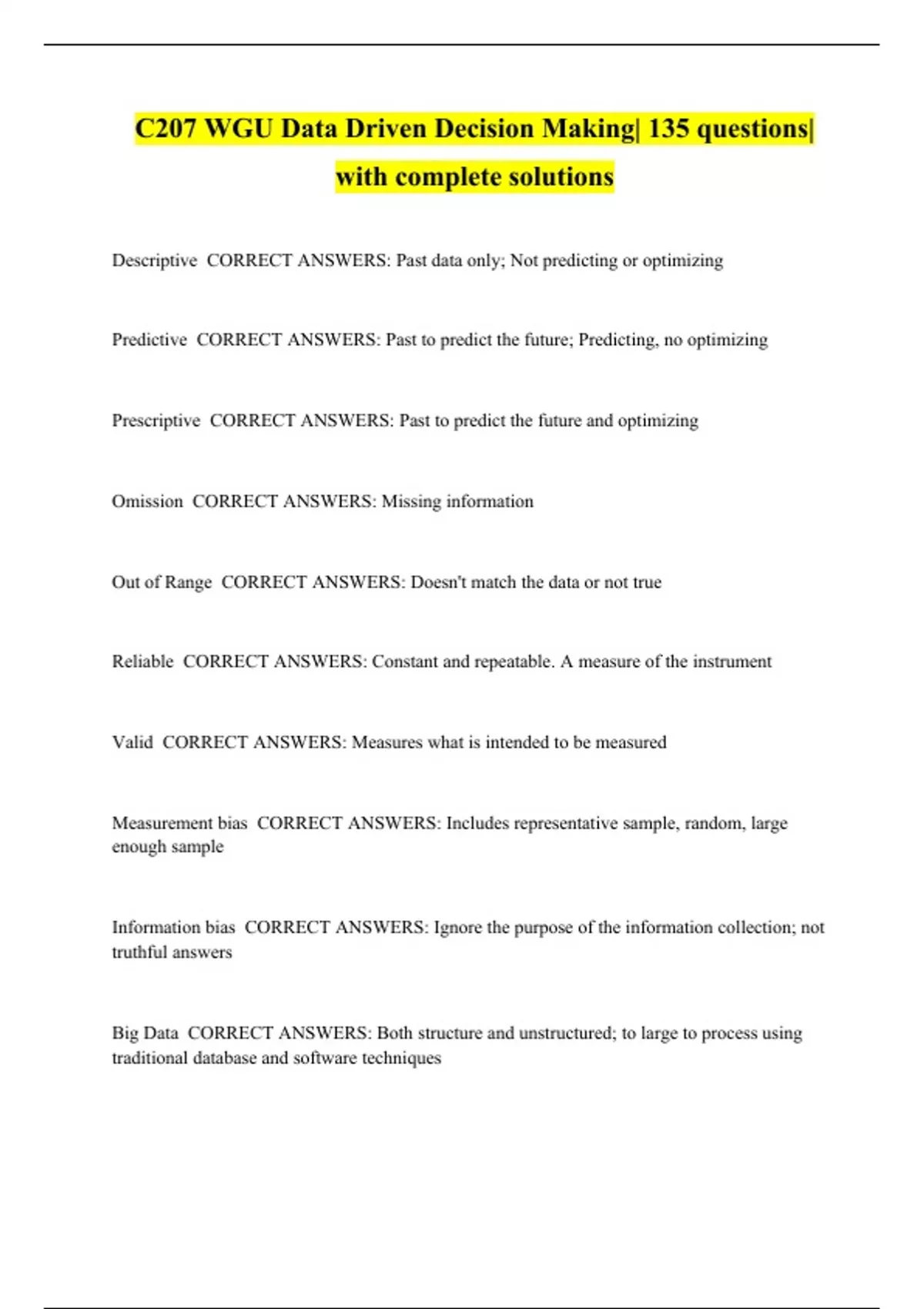 C207 WGU Data Driven Decision Making| 135 questions| with complete solutions

Descriptive  CORRECT ANSWERS: Past data only; Not predicting or optimizing

Predictive  CORRECT ANSWERS: Past to predict the future; Predicting, no optimizing

Prescriptive  CORRECT ANSWERS: Past to predict the future and optimizing

Omission  CORRECT ANSWERS: Missing information

Out of Range  CORRECT ANSWERS: Doesn't match the data or not true

Reliable  CORRECT ANSWERS: Constant and repeatable. A measure of the instrument

Valid  CORRECT ANSWERS: Measures what is intended to be measured

Measurement bias  CORRECT ANSWERS: Includes representative sample, random, large enough sample

Information bias  CORRECT ANSWERS: Ignore the purpose of the information collection; not truthful answers

Big Data  CORRECT ANSWERS: Both structure and unstructured; to large to process using traditional database and software techniques